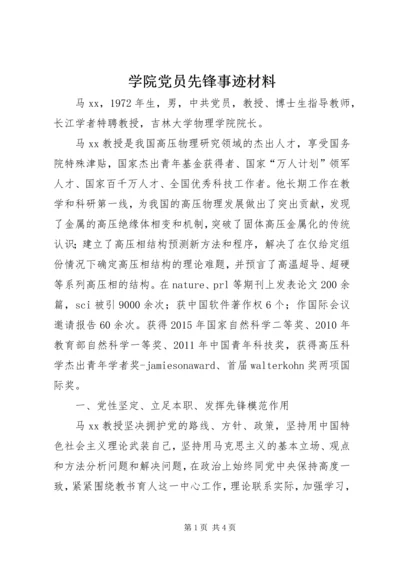 学院党员先锋事迹材料

马 xx，1972 年生，男，中共党员，教授、博士生指导教师，长江学者特聘教授，吉林大学物理学院院长。

马 xx 教授是我国高压物理研究领域的杰出人才，享受国务院特殊津贴，国家杰出青年基金获得者、国家“万人计划”领军人才、国家百千万人才、全国优秀科技工作者。他长期工作在教学和科研第一线，为我国的高压物理发展做出了突出贡献，发现了金属的高压绝缘体相变和机制，突破了固体高压金属化的传统认识；建立了高压相结构预测新方法和程序，解决了在仅给定组份情况下确定高压相结构的理论难题，并预言了高温超导、超硬等系列高压相的结构。在 nature、prl 等期刊上发表论文 200 余篇，sci 被引 9000 余次；获中国软件著作权 6 个；作国际会议邀请报告 60 余次。获得 2015 年国家自然科学二等奖、2010 年教育部自然科学一等奖、2011 年中国青年科技奖，获得高压科学杰出青年学者奖-jamiesonaward、首届 walterkohn 奖两项国际奖。

一、党性坚定、立足本职、发挥先锋模范作用

马 xx 教授坚决拥护党的路线、方针、政策，坚持用中国特色社会主义理论武装自己，坚持用马克思主义的基本立场、观点和方法分析问题和解决问题，在政治上始终同党中央保持高度一致，紧紧围绕教书育人这一中心工作，理论联系实际，加强学习，

第 1 页 共 4 页